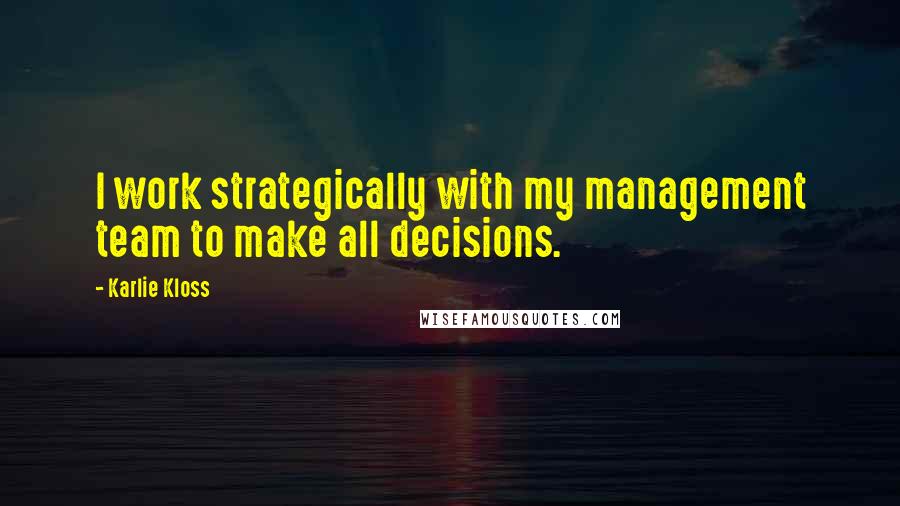 I work strategically with my management team to make all decisions.

- Karlie Kloss

WISEFAMOUSQUOTES.COM